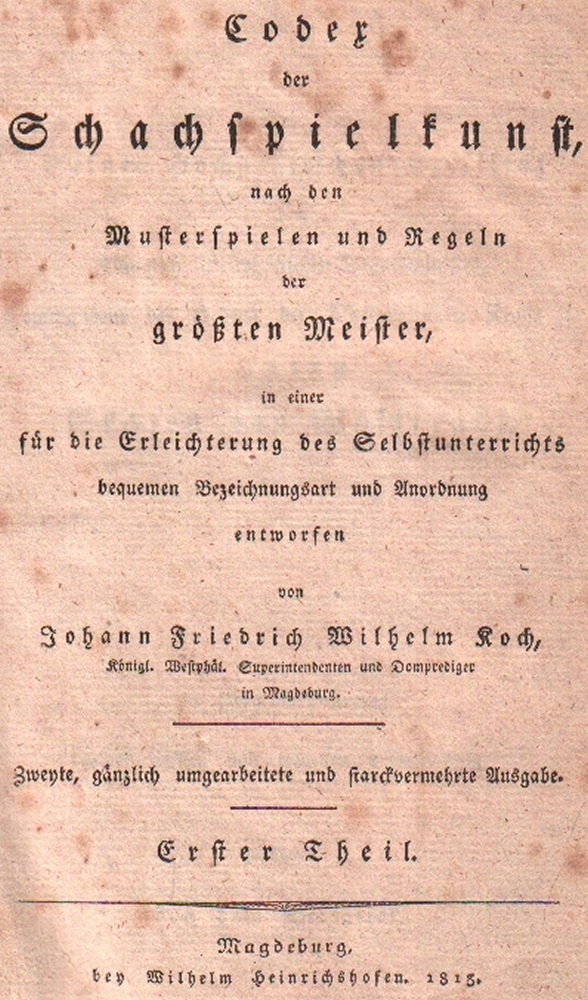 Codex
der
Schachspielkunst,
nach den
Musterspielen und Regeln
der
größten Meister,
in einer
für die Erleichterung des Selbstunterrichts
bequemen Bezeichnungsart und Anordnung
entworfen
von
Johann Friedrich Wilhelm Koch,
Königl. Westphäl. Superintendenten und Domprediger
in Magdeburg.

Zweyte, gänzlich umgearbeitete und starckvermehrte Ausgabe.

Erster Theil.

Magdeburg,
bey Wilhelm Heinrichshofen. 1813.